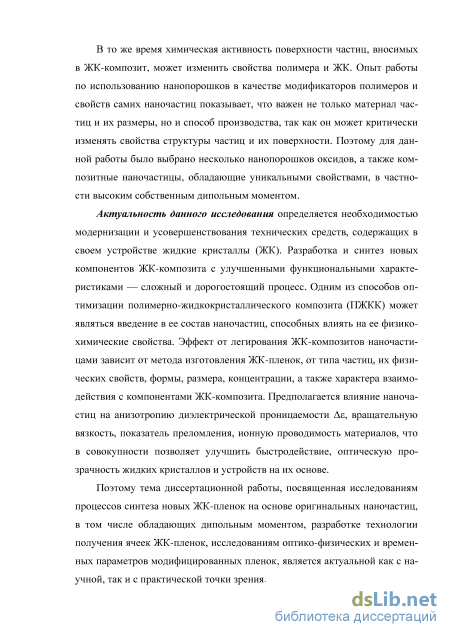 В то же время химическая активность поверхности частиц, вносимых в ЖК-композит, может изменить свойства полимера и ЖК. Опыт работы по использованию нанопорошков в качестве модификаторов полимеров и свойств самих наночастиц показывает, что важен не только материал частиц и их размеры, но и способ производства, так как он может критически изменять свойства структуры частиц и их поверхности. Поэтому для данной работы было выбрано несколько нанопорошков оксидов, а также композитные наночастицы, обладающие уникальными свойствами, в частности высоким собственным дипольным моментом.

Актуальность данного исследования определяется необходимостью модернизации и усовершенствования технических средств, содержащих в своем устройстве жидкие кристаллы (ЖК). Разработка и синтез новых компонентов ЖК-композита с улучшенными функциональными характеристиками — сложный и дорогостоящий процесс. Одним из способов оптимизации полимерно-жидкокристаллического композита (ПЖКК) может являться введение в ее состав наночастиц, способных влиять на ее физико-химические свойства. Эффект от легирования ЖК-композитов наночастицами зависит от метода изготовления ЖК-пленок, от типа частиц, их физических свойств, формы, размера, концентрации, а также характера взаимодействия с компонентами ЖК-композита. Предполагается влияние наночастиц на анизотропию диэлектрической проницаемости $\Delta\varepsilon$, вращательную вязкость, показатель преломления, ионную проводимость материалов, что в совокупности позволяет улучшить быстродействие, оптическую прозрачность жидких кристаллов и устройств на их основе.

Поэтому тема диссертационной работы, посвященная исследованиям процессов синтеза новых ЖК-пленок на основе оригинальных наночастиц, в том числе обладающих дипольным моментом, разработке технологии получения ячеек ЖК-пленок, исследованиям оптико-физических и временных параметров модифицированных пленок, является актуальной как с научной, так и с практической точки зрения.

dsLib.net
библиотека диссертаций